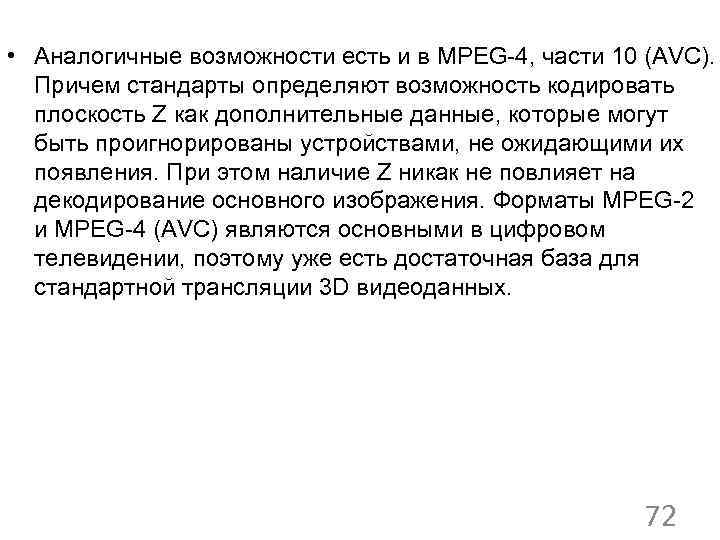 • Аналогичные возможности есть и в MPEG-4, части 10 (AVC). Причем стандарты определяют возможность кодировать плоскость Z как дополнительные данные, которые могут быть проигнорированы устройствами, не ожидающими их появления. При этом наличие Z никак не повлияет на декодирование основного изображения. Форматы MPEG-2 и MPEG-4 (AVC) являются основными в цифровом телевидении, поэтому уже есть достаточная база для стандартной трансляции 3D видеоданных.

72